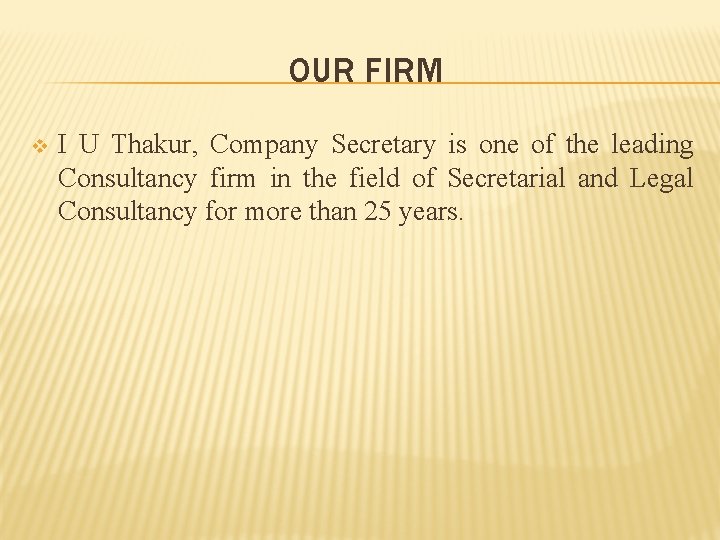 OUR FIRM

❖ I U Thakur, Company Secretary is one of the leading Consultancy firm in the field of Secretarial and Legal Consultancy for more than 25 years.